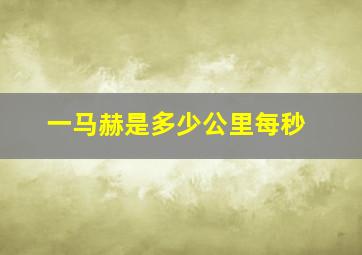 一马赫是多少公里每秒